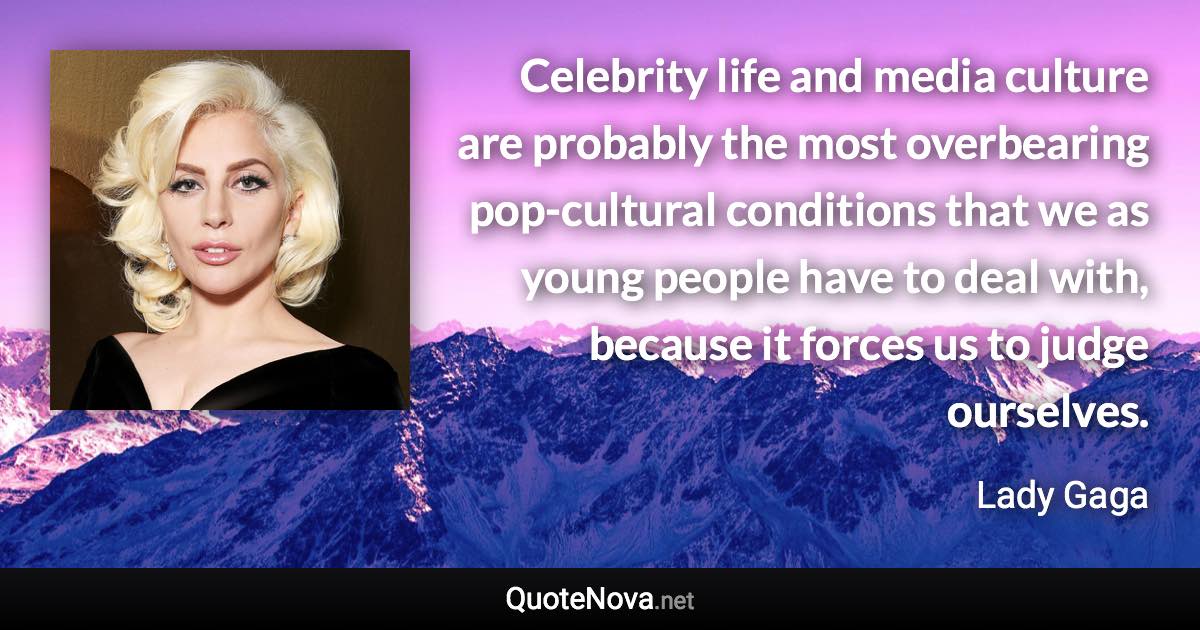 Celebrity life and media culture are probably the most overbearing pop-cultural conditions that we as young people have to deal with, because it forces us to judge ourselves.

Lady Gaga

QuoteNova.net